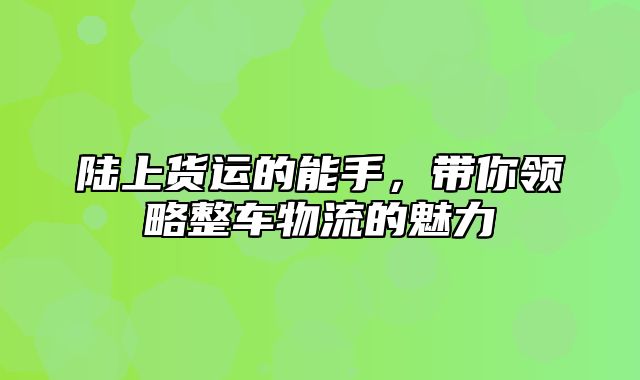 陆上货运的能手，带你领略整车物流的魅力